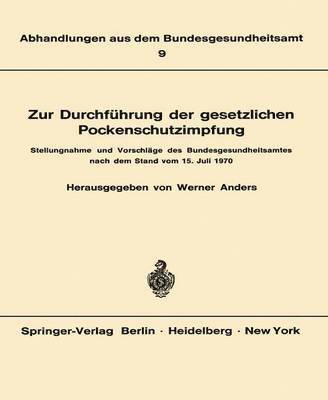 Abhandlungen aus dem Bundesgesundheitsamt
9

Zur Durchführung der gesetzlichen Pockenschutzimpfung

Stellungnahme und Vorschläge des Bundesgesundheitsamtes nach dem Stand vom 15. Juli 1970

Herausgegeben von Werner Anders

Springer-Verlag Berlin · Heidelberg · New York